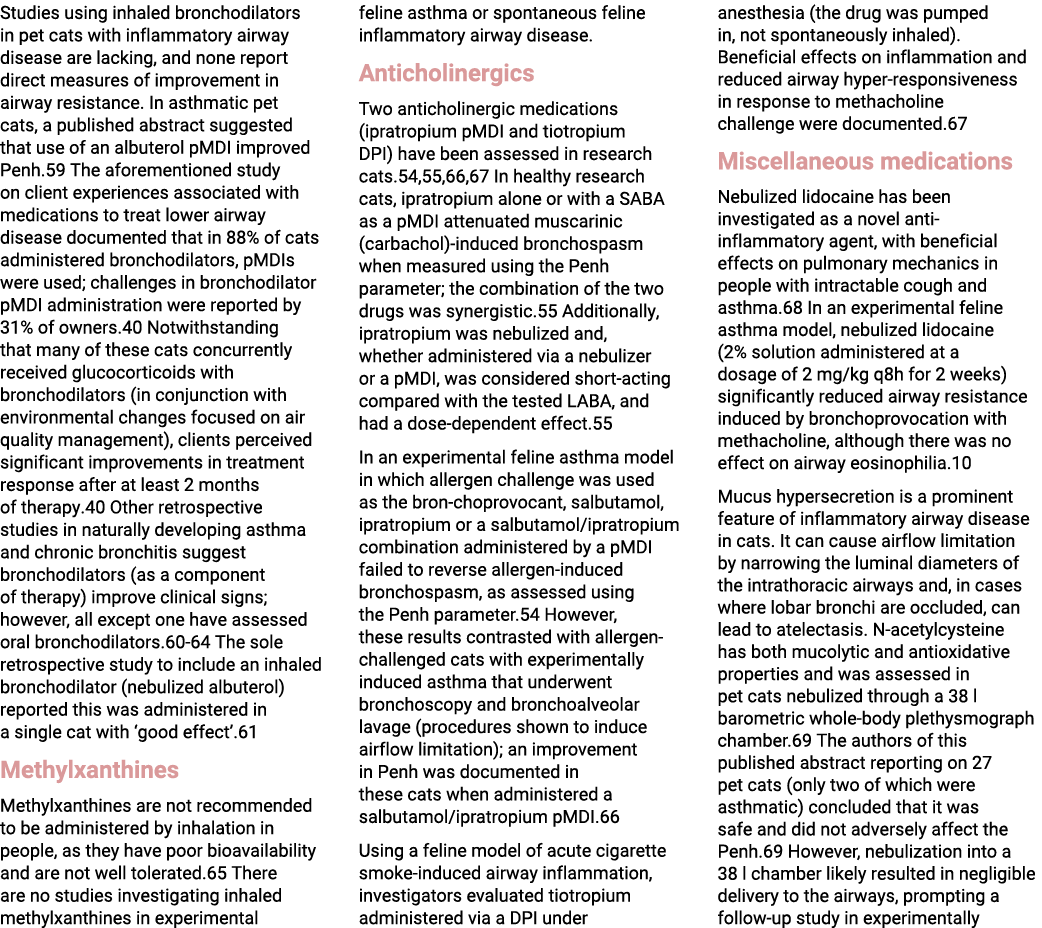 Studies using inhaled bronchodilators in pet cats with inflammatory airway disease are lacking, and none report direct measures of improvement in airway resistance. In asthmatic pet cats, a published abstract suggested that use of an albuterol pMDI improved Penh.59 The aforementioned study on client experiences associated with medications to treat lower airway disease documented that in 88% of cats administered bronchodilators, pMDIs were used; challenges in bronchodilator pMDI administration were reported by 31% of owners.40 Notwithstanding that many of these cats concurrently received glucocorticoids with bronchodilators (in conjunction with environmental changes focused on air quality management), clients perceived significant improvements in treatment response after at least 2 months of therapy.40 Other retrospective studies in naturally developing asthma and chronic bronchitis suggest bronchodilators (as a component of therapy) improve clinical signs; however, all except one have assessed oral bronchodilators.60-64 The sole retrospective study to include an inhaled bronchodilator (nebulized albuterol) reported this was administered in a single cat with 'good effect'.61

Methylxanthines

Methylxanthines are not recommended to be administered by inhalation in people, as they have poor bioavailability and are not well tolerated.65 There are no studies investigating inhaled methylxanthines in experimental feline asthma or spontaneous feline inflammatory airway disease.

Anticholinergics

Two anticholinergic medications (ipratropium pMDI and tiotropium DPI) have been assessed in research cats.54,55,66,67 In healthy research cats, ipratropium alone or with a SABA as a pMDI attenuated muscarinic (carbachol)-induced bronchospasm when measured using the Penh parameter; the combination of the two drugs was synergistic.55 Additionally, ipratropium was nebulized and, whether administered via a nebulizer or a pMDI, was considered short-acting compared with the tested LABA, and had a dose-dependent effect.55

In an experimental feline asthma model in which allergen challenge was used as the bron-choprovocant, salbutamol, ipratropium or a salbutamol/ipratropium combination administered by a pMDI failed to reverse allergen-induced bronchospasm, as assessed using the Penh parameter.54 However, these results contrasted with allergen-challenged cats with experimentally induced asthma that underwent bronchoscopy and bronchoalveolar lavage (procedures shown to induce airflow limitation); an improvement in Penh was documented in these cats when administered a salbutamol/ipratropium pMDI.66

Using a feline model of acute cigarette smoke-induced airway inflammation, investigators evaluated tiotropium administered via a DPI under anesthesia (the drug was pumped in, not spontaneously inhaled). Beneficial effects on inflammation and reduced airway hyper-responsiveness in response to methacholine challenge were documented.67

Miscellaneous medications

Nebulized lidocaine has been investigated as a novel anti-inflammatory agent, with beneficial effects on pulmonary mechanics in people with intractable cough and asthma.68 In an experimental feline asthma model, nebulized lidocaine (2% solution administered at a dosage of 2 mg/kg q8h for 2 weeks) significantly reduced airway resistance induced by bronchoprovocation with methacholine, although there was no effect on airway eosinophilia.10

Mucus hypersecretion is a prominent feature of inflammatory airway disease in cats. It can cause airflow limitation by narrowing the luminal diameters of the intrathoracic airways and, in cases where lobar bronchi are occluded, can lead to atelectasis. N-acetylcysteine has both mucolytic and antioxidative properties and was assessed in pet cats nebulized through a 38 l barometric whole-body plethysmograph chamber.69 The authors of this published abstract reporting on 27 pet cats (only two of which were asthmatic) concluded that it was safe and did not adversely affect the Penh.69 However, nebulization into a 38 l chamber likely resulted in negligible delivery to the airways, prompting a follow-up study in experimentally